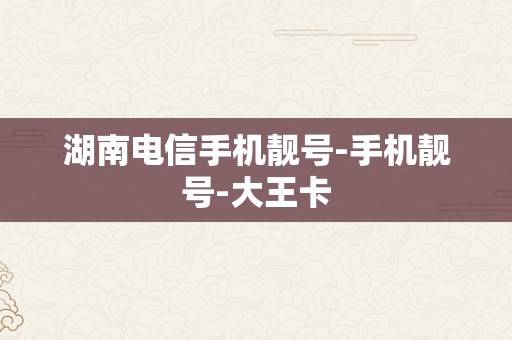 湖南电信手机靓号-手机靓号-大王卡